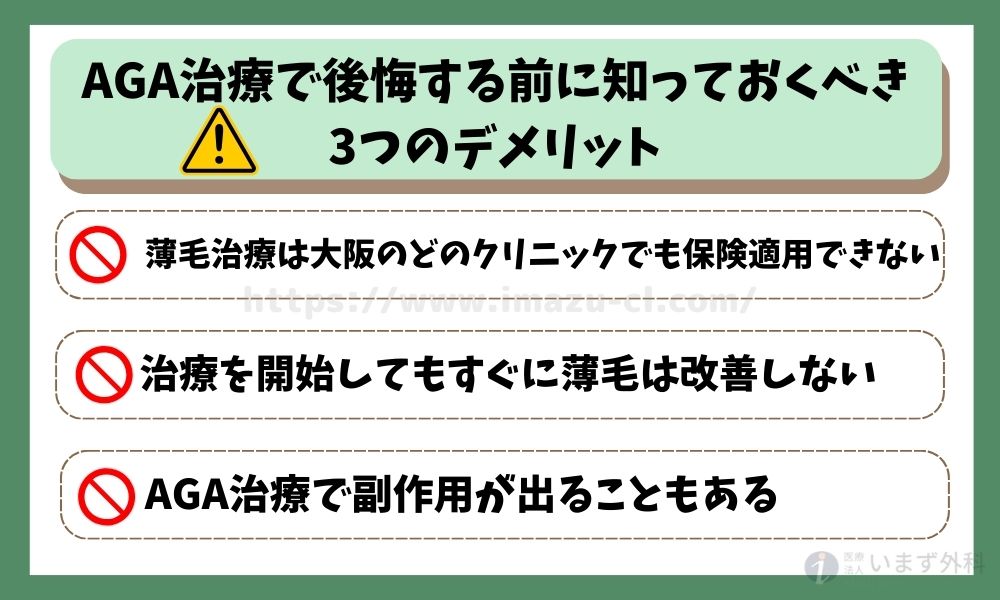 AGA治療で後悔する前に知っておくべき
3つのデメリット

薄毛治療は大阪のどのクリニックでも保険適用できない

https://www.imazu-cl.com/

治療を開始してもすぐに薄毛は改善しない

AGA治療で副作用が出ることもある

医療法人 いまず外科